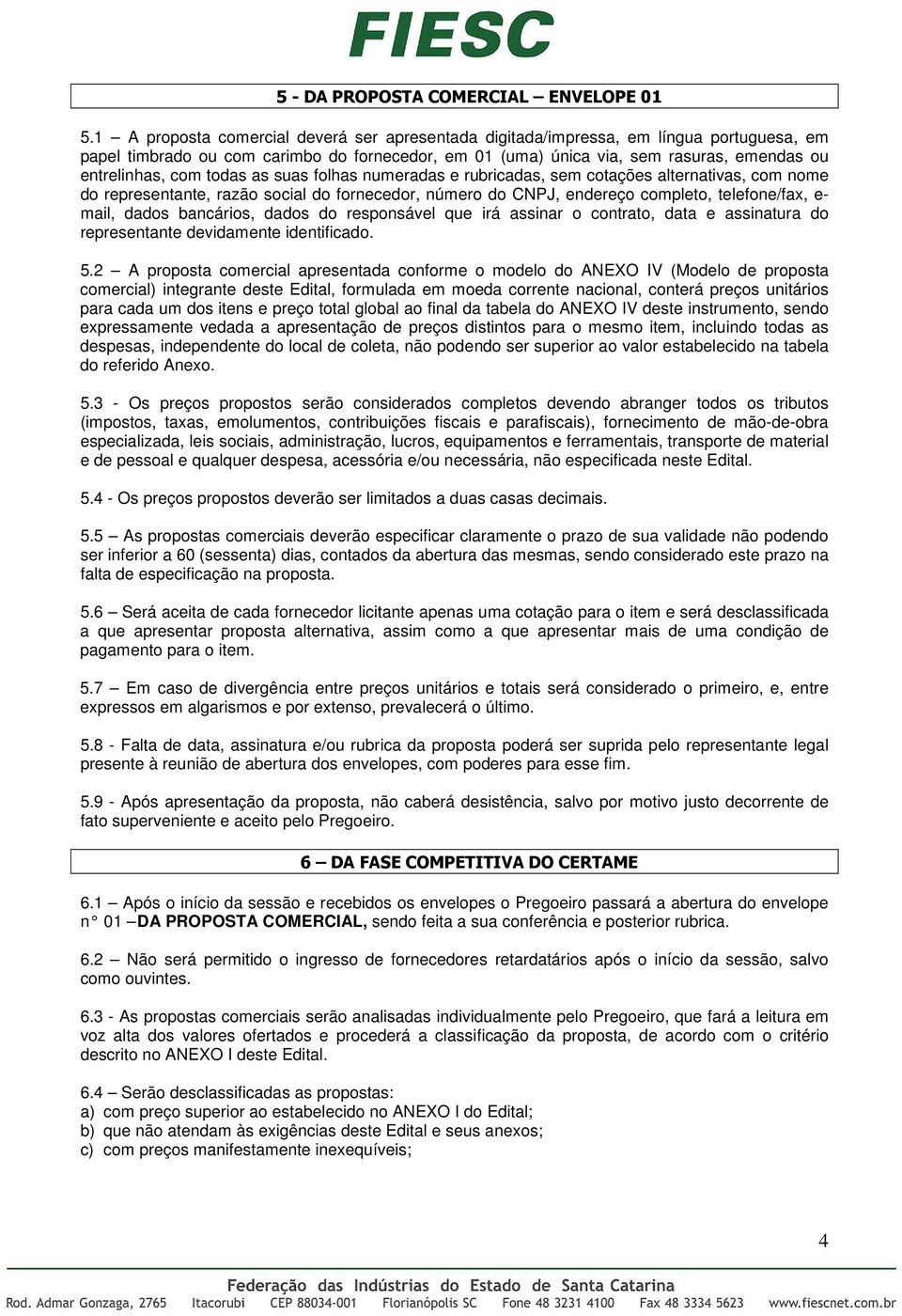 FIESC

5 - DA PROPOSTA COMERCIAL – ENVELOPE 01

5.1 – A proposta comercial deverá ser apresentada digitada/impressa, em língua portuguesa, em papel timbrado ou com carimbo do fornecedor, em 01 (uma) única via, sem rasuras, emendas ou entrelinhas, com todas as suas folhas numeradas e rubricadas, sem cotações alternativas, com nome do representante, razão social do fornecedor, número do CNPJ, endereço completo, telefone/fax, e-mail, dados bancários, dados do responsável que irá assinar o contrato, data e assinatura do representante devidamente identificado.

5.2 – A proposta comercial apresentada conforme o modelo do ANEXO IV (Modelo de proposta comercial) integrante deste Edital, formulada em moeda corrente nacional, conterá preços unitários para cada um dos itens e preço total global ao final da tabela do ANEXO IV deste instrumento, sendo expressamente vedada a apresentação de preços distintos para o mesmo item, incluindo todas as despesas, independente do local de coleta, não podendo ser superior ao valor estabelecido na tabela do referido Anexo.

5.3 - Os preços propostos serão considerados completos devendo abranger todos os tributos (impostos, taxas, emolumentos, contribuições fiscais e parafiscais), fornecimento de mão-de-obra especializada, leis sociais, administração, lucros, equipamentos e ferramentais, transporte de material e de pessoal e qualquer despesa, acessória e/ou necessária, não especificada neste Edital.

5.4 - Os preços propostos deverão ser limitados a duas casas decimais.

5.5 – As propostas comerciais deverão especificar claramente o prazo de sua validade não podendo ser inferior a 60 (sessenta) dias, contados da abertura das mesmas, sendo considerado este prazo na falta de especificação na proposta.

5.6 – Será aceita de cada fornecedor licitante apenas uma cotação para o item e será desclassificada a que apresentar proposta alternativa, assim como a que apresentar mais de uma condição de pagamento para o item.

5.7 – Em caso de divergência entre preços unitários e totais será considerado o primeiro, e, entre expressos em algarismos e por extenso, prevalecerá o último.

5.8 - Falta de data, assinatura e/ou rubrica da proposta poderá ser suprida pelo representante legal presente à reunião de abertura dos envelopes, com poderes para esse fim.

5.9 - Após apresentação da proposta, não caberá desistência, salvo por motivo justo decorrente de fato superveniente e aceito pelo Pregoeiro.

6 – DA FASE COMPETITIVA DO CERTAME

6.1 – Após o início da sessão e recebidos os envelopes o Pregoeiro passará a abertura do envelope n° 01 –DA PROPOSTA COMERCIAL, sendo feita a sua conferência e posterior rubrica.

6.2 – Não será permitido o ingresso de fornecedores retardatários após o início da sessão, salvo como ouvintes.

6.3 - As propostas comerciais serão analisadas individualmente pelo Pregoeiro, que fará a leitura em voz alta dos valores ofertados e procederá a classificação da proposta, de acordo com o critério descrito no ANEXO I deste Edital.

6.4 – Serão desclassificadas as propostas:
a) com preço superior ao estabelecido no ANEXO I do Edital;
b) que não atendam às exigências deste Edital e seus anexos;
c) com preços manifestamente inexequíveis;

4

Federação das Indústrias do Estado de Santa Catarina
Rod. Admar Gonzaga, 2765 Itacorubi CEP 88034-001 Florianópolis SC Fone 48 3231 4100 Fax 48 3334 5623 www.fiescnet.com.br